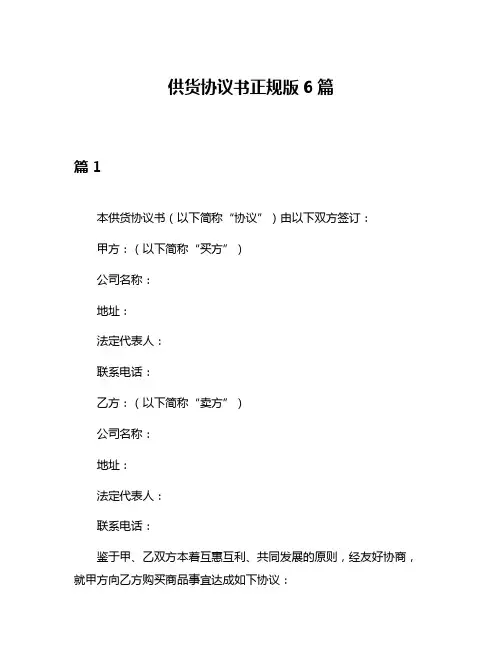 供货协议书正规版 6 篇

篇 1

本供货协议书（以下简称“协议”）由以下双方签订：

甲方：（以下简称“买方”）

公司名称：

地址：

法定代表人：

联系电话：

乙方：（以下简称“卖方”）

公司名称：

地址：

法定代表人：

联系电话：

鉴于甲、乙双方本着互惠互利、共同发展的原则，经友好协商，就甲方向乙方购买商品事宜达成如下协议：